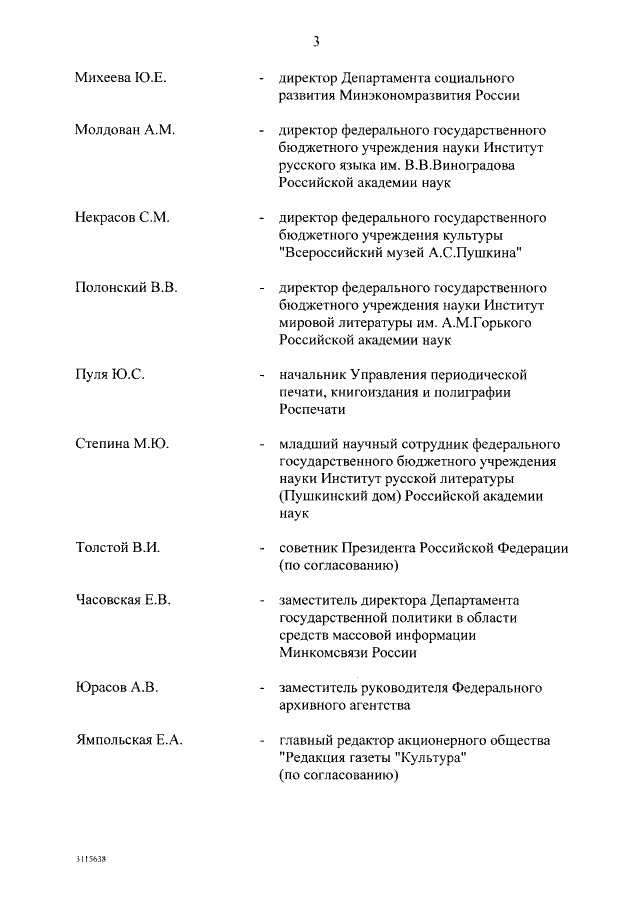 3

Михеева Ю.Е. - директор Департамента социального развития Минэкономразвития России

Молдован А.М. - директор федерального государственного бюджетного учреждения науки Институт русского языка им. В.В.Виноградова Российской академии наук

Некрасов С.М. - директор федерального государственного бюджетного учреждения культуры "Всероссийский музей А.С.Пушкина"

Полонский В.В. - директор федерального государственного бюджетного учреждения науки Институт мировой литературы им. А.М.Горького Российской академии наук

Пуля Ю.С. - начальник Управления периодической печати, книгоиздания и полиграфии Роспечати

Степина М.Ю. - младший научный сотрудник федерального государственного бюджетного учреждения науки Институт русской литературы (Пушкинский дом) Российской академии наук

Толстой В.И. - советник Президента Российской Федерации (по согласованию)

Часовская Е.В. - заместитель директора Департамента государственной политики в области средств массовой информации Минкомсвязи России

Юрасов А.В. - заместитель руководителя Федерального архивного агентства

Ямпольская Е.А. - главный редактор акционерного общества "Редакция газеты "Культура" (по согласованию)

3115638